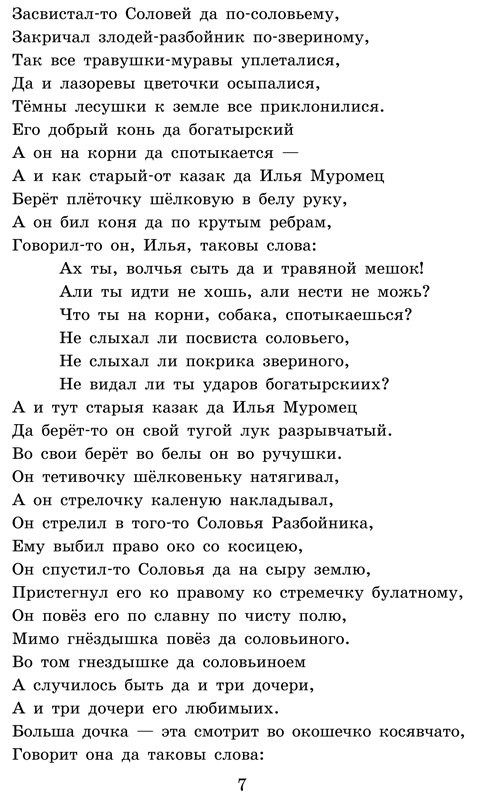 Засвистал-то Соловей да по-соловьему,
Закричал злодей-разбойник по-звериному,
Так все травушки-муравы уплеталися,
Да и лазоревы цветочки осыпалися,
Тёмны лесушки к земле все приклонилися.
Его добрый конь да богатырский
А он на корни да спотыкается —
А и как старый-от казак да Илья Муромец
Берёт плёточку шёлковую в белу руку,
А он бил коня да по крутым ребрам,
Говорил-то он, Илья, таковы слова:
Ах ты, волчья сыть да и травяной мешок!
Али ты идти не хошь, али нести не можь?
Что ты на корни, собака, спотыкаешься?
Не слыхал ли посвиста соловьего,
Не слыхал ли покрика звериного,
Не видал ли ты ударов богатырскиих?
А и тут старыя казак да Илья Муромец
Да берёт-то он свой тугой лук разрывчатый.
Во свои берёт во белы он во ручушки.
Он тетивочку шёлковеньку натягивал,
А он стрелочку каленую накладывал,
Он стрелил в того-то Соловья Разбойника,
Ему выбил право око со косицею,
Он спустил-то Соловья да на сыру землю,
Пристегнул его ко правому ко стремечку булатному,
Он повёз его по славну по чисту полю,
Мимо гнёздышка повёз да соловьиного.
Во том гнездышке да соловьиноем
А случилось быть да и три дочери,
А и три дочери его любимыих.
Больша дочка — эта смотрит во окошечко косявчато,
Говорит она да таковы слова:

7